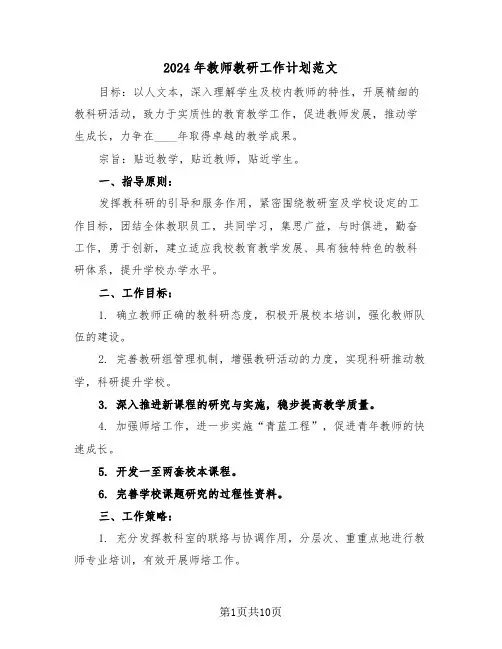 2024年教师教研工作计划范文

目标：以人文本，深入理解学生及校内教师的特性，开展精细的教科研活动，致力于实质性的教育教学工作，促进教师发展，推动学生成长，力争在____年取得卓越的教学成果。

宗旨：贴近教学，贴近教师，贴近学生。

一、指导原则：

发挥教科研的引导和服务作用，紧密围绕教研室及学校设定的工作目标，团结全体教职员工，共同学习，集思广益，与时俱进，勤奋工作，勇于创新，建立适应我校教育教学发展、具有独特特色的教科研体系，提升学校办学水平。

二、工作目标：

1. 确立教师正确的教科研态度，积极开展校本培训，强化教师队伍的建设。

2. 完善教研组管理机制，增强教研活动的力度，实现科研推动教学，科研提升学校。

3. 深入推进新课程的研究与实施，稳步提高教学质量。

4. 加强师培工作，进一步实施“青蓝工程”，促进青年教师的快速成长。

5. 开发一至两套校本课程。

6. 完善学校课题研究的过程性资料。

三、工作策略：

1. 充分发挥教科室的联络与协调作用，分层次、重重点地进行教师专业培训，有效开展师培工作。

第1页共10页